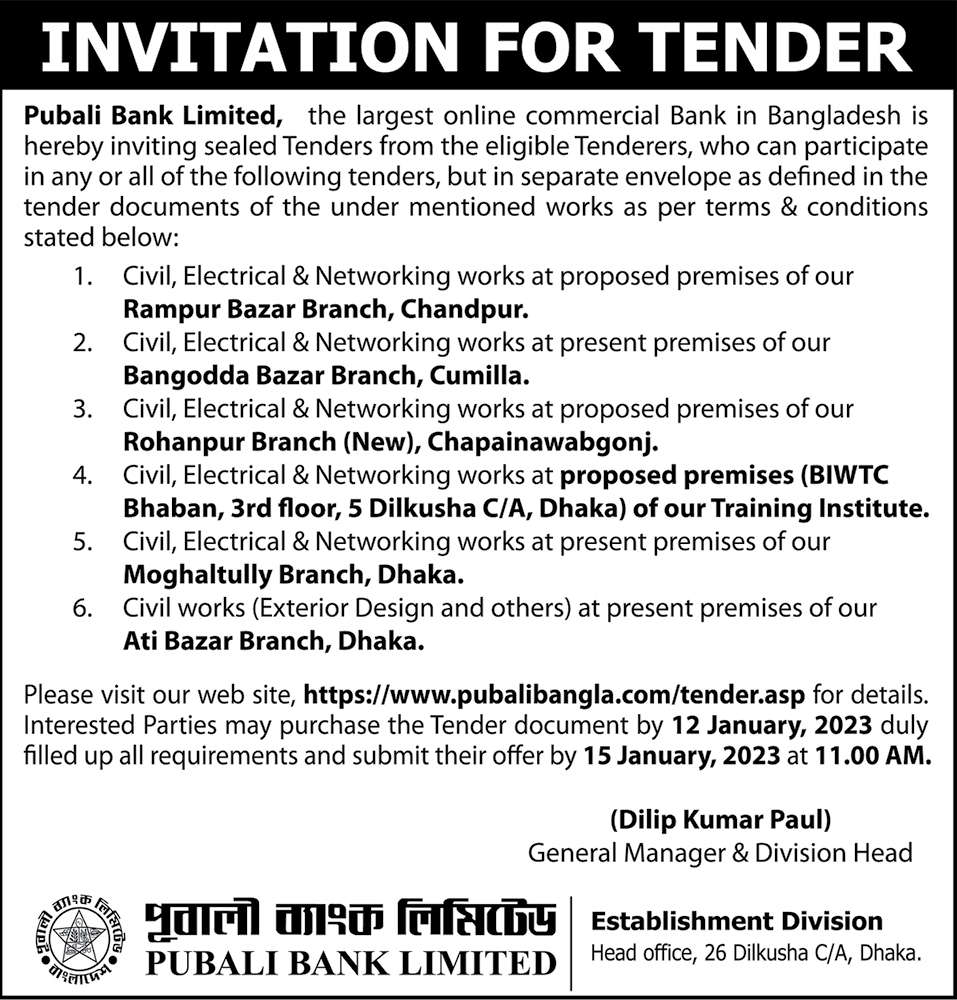 INVITATION FOR TENDER

Pubali Bank Limited, the largest online commercial Bank in Bangladesh is hereby inviting sealed Tenders from the eligible Tenderers, who can participate in any or all of the following tenders, but in separate envelope as defined in the tender documents of the under mentioned works as per terms & conditions stated below:

1. Civil, Electrical & Networking works at proposed premises of our Rampur Bazar Branch, Chandpur.
2. Civil, Electrical & Networking works at present premises of our Bangodda Bazar Branch, Cumilla.
3. Civil, Electrical & Networking works at proposed premises of our Rohanpur Branch (New), Chapainawabgonj.
4. Civil, Electrical & Networking works at proposed premises (BIWTC Bhaban, 3rd floor, 5 Dilkusha C/A, Dhaka) of our Training Institute.
5. Civil, Electrical & Networking works at present premises of our Moghaltully Branch, Dhaka.
6. Civil works (Exterior Design and others) at present premises of our Ati Bazar Branch, Dhaka.

Please visit our web site, https://www.pubalibangla.com/tender.asp for details. Interested Parties may purchase the Tender document by 12 January, 2023 duly filled up all requirements and submit their offer by 15 January, 2023 at 11.00 AM.

(Dilip Kumar Paul)
General Manager & Division Head

পূবালী ব্যাংক লিমিটেড বাংলাদেশ

পূবালী ব্যাংক লিমিটেড
PUBALI BANK LIMITED

Establishment Division
Head office, 26 Dilkusha C/A, Dhaka.